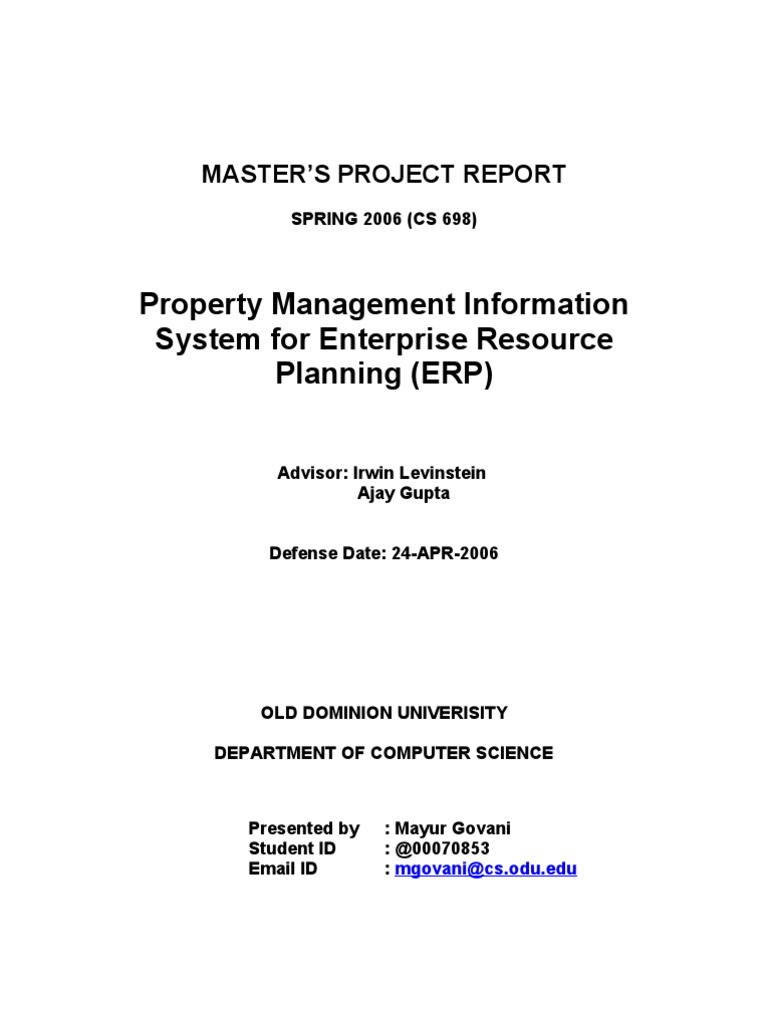 MASTER'S PROJECT REPORT

SPRING 2006 (CS 698)

Property Management Information System for Enterprise Resource Planning (ERP)

Advisor: Irwin Levinstein
Ajay Gupta

Defense Date: 24-APR-2006

OLD DOMINION UNIVERISITY

DEPARTMENT OF COMPUTER SCIENCE

Presented by : Mayur Govani
Student ID : @00070853
Email ID : mgovani@cs.odu.edu